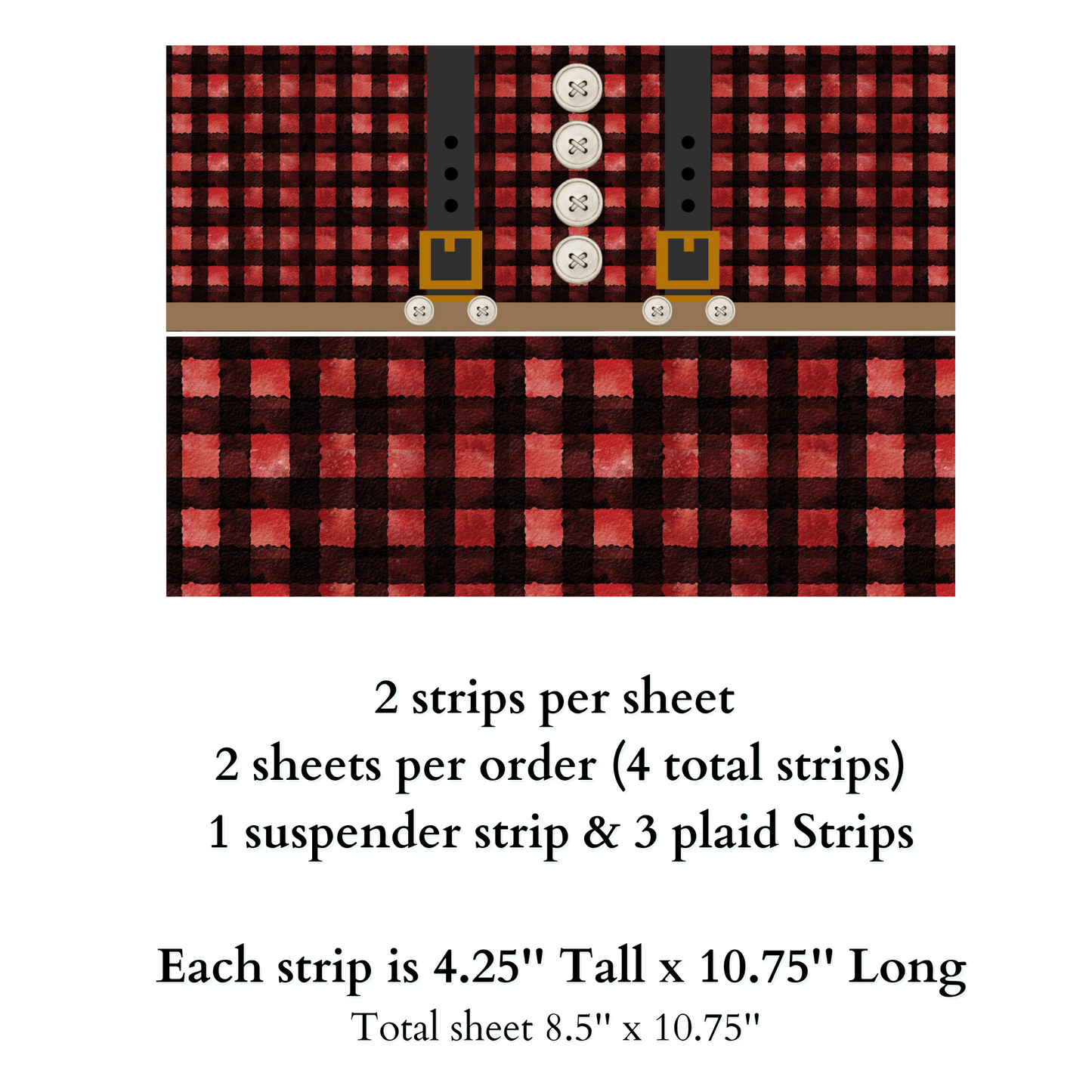 2 strips per sheet
2 sheets per order (4 total strips)
1 suspender strip & 3 plaid Strips

Each strip is 4.25" Tall x 10.75" Long
Total sheet 8.5" x 10.75"